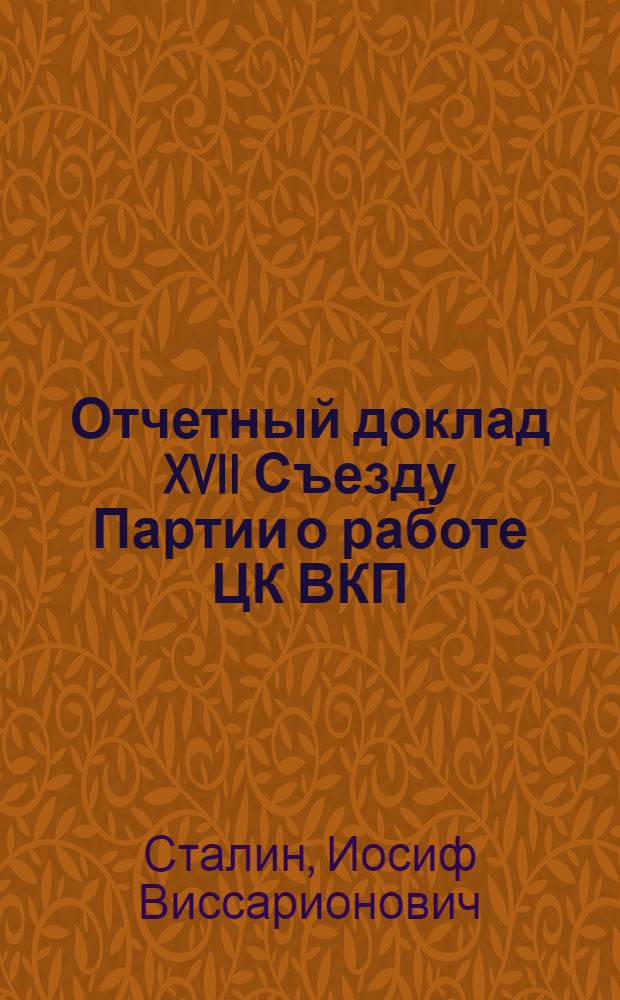 Отчетный доклад XVII Съезду Партии о работе ЦК ВКП

Сталин, Иосиф Виссарионович